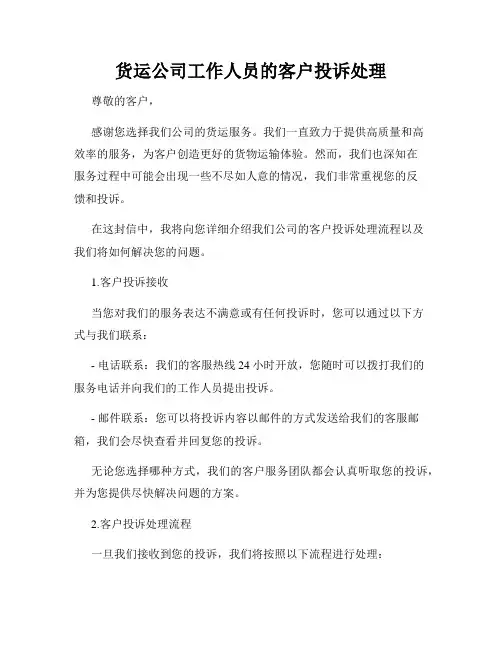 货运公司工作人员的客户投诉处理

尊敬的客户，

感谢您选择我们公司的货运服务。我们一直致力于提供高质量和高效率的服务，为客户创造更好的货物运输体验。然而，我们也深知在服务过程中可能会出现一些不尽如人意的情况，我们非常重视您的反馈和投诉。

在这封信中，我将向您详细介绍我们公司的客户投诉处理流程以及我们将如何解决您的问题。

1.客户投诉接收

当您对我们的服务表达不满意或有任何投诉时，您可以通过以下方式与我们联系：

- 电话联系：我们的客服热线 24 小时开放，您随时可以拨打我们的服务电话并向我们的工作人员提出投诉。

- 邮件联系：您可以将投诉内容以邮件的方式发送给我们的客服邮箱，我们会尽快查看并回复您的投诉。

无论您选择哪种方式，我们的客户服务团队都会认真听取您的投诉，并为您提供尽快解决问题的方案。

2.客户投诉处理流程

一旦我们接收到您的投诉，我们将按照以下流程进行处理：